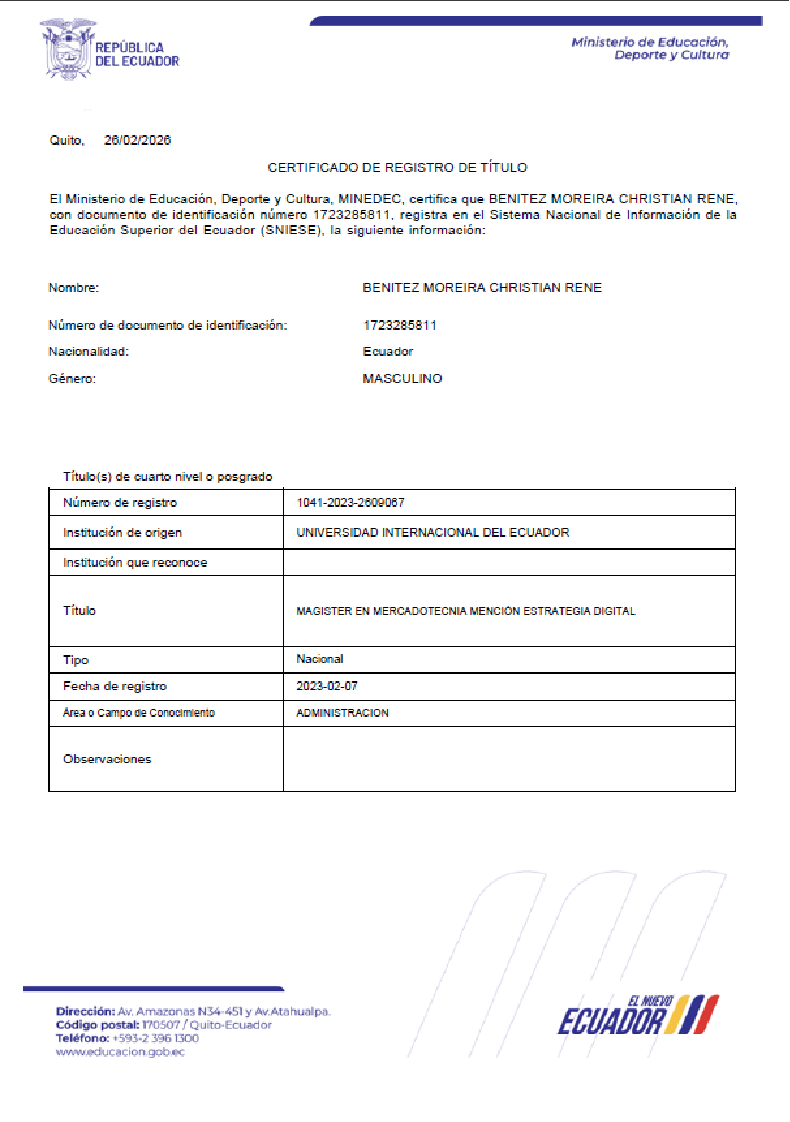 REPÚBLICA DEL ECUADOR

Ministerio de Educación, Deporte y Cultura

Quito, 26/02/2026

CERTIFICADO DE REGISTRO DE TÍTULO

El Ministerio de Educación, Deporte y Cultura, MINEDEC, certifica que BENITEZ MOREIRA CHRISTIAN RENE, con documento de identificación número 1723285811, registra en el Sistema Nacional de Información de la Educación Superior del Ecuador (SNIESE), la siguiente información:

Nombre: BENITEZ MOREIRA CHRISTIAN RENE

Número de documento de identificación: 1723285811

Nacionalidad: Ecuador

Género: MASCULINO

Título(s) de cuarto nivel o posgrado

| Número de registro | 1041-2023-2609067 |
|---|---|
| Institución de origen | UNIVERSIDAD INTERNACIONAL DEL ECUADOR |
| Institución que reconoce | |
| Título | MAGISTER EN MERCADOTECNIA MENCION ESTRATEGIA DIGITAL |
| Tipo | Nacional |
| Fecha de registro | 2023-02-07 |
| Área o Campo de Conocimiento | ADMINISTRACION |
| Observaciones | |

Dirección: Av. Amazonas N34-451 y Av.Atahualpa.
Código postal: 170507 / Quito-Ecuador
Teléfono: +593-2 396 1300
www.educacion.gob.ec

EL NUEVO ECUADOR